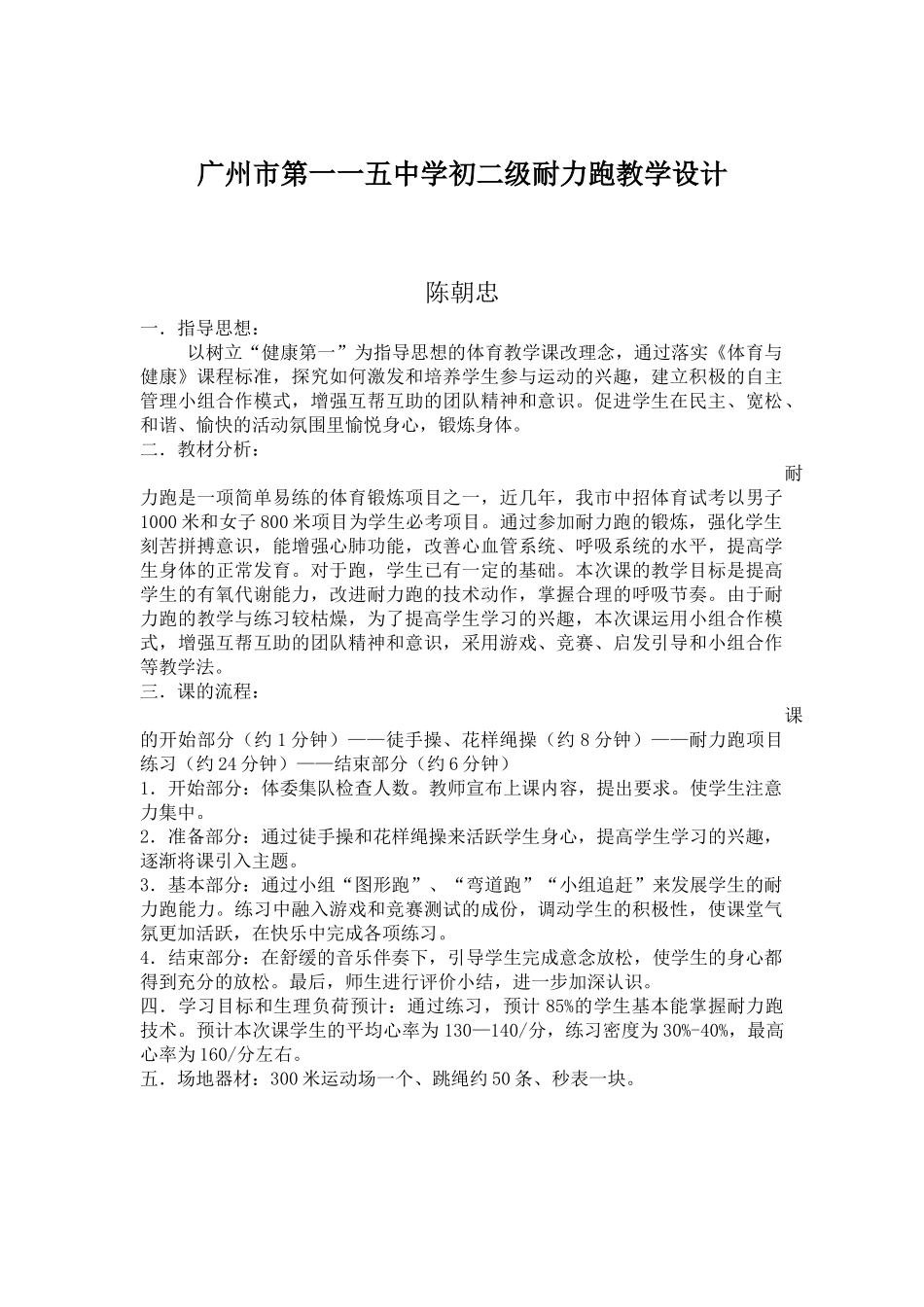 广州市第一一五中学初二级耐力跑教学设计

陈朝忠

一．指导思想：

以树立“健康第一”为指导思想的体育教学课改理念，通过落实《体育与健康》课程标准，探究如何激发和培养学生参与运动的兴趣，建立积极的自主管理小组合作模式，增强互帮互助的团队精神和意识。促进学生在民主、宽松、和谐、愉快的活动氛围里愉悦身心，锻炼身体。

二．教材分析：

耐力跑是一项简单易练的体育锻炼项目之一，近几年，我市中招体育试考以男子1000米和女子800米项目为学生必考项目。通过参加耐力跑的锻炼，强化学生刻苦拼搏意识，能增强心肺功能，改善心血管系统、呼吸系统的水平，提高学生身体的正常发育。对于跑，学生已有一定的基础。本次课的教学目标是提高学生的有氧代谢能力，改进耐力跑的技术动作，掌握合理的呼吸节奏。由于耐力跑的教学与练习较枯燥，为了提高学生学习的兴趣，本次课运用小组合作模式，增强互帮互助的团队精神和意识，采用游戏、竞赛、启发引导和小组合作等教学法。

三．课的流程：

课的开始部分（约1分钟）——徒手操、花样绳操（约8分钟）——耐力跑项目练习（约24分钟）——结束部分（约6分钟）

1．开始部分：体委集队检查人数。教师宣布上课内容，提出要求。使学生注意力集中。

2．准备部分：通过徒手操和花样绳操来活跃学生身心，提高学生学习的兴趣，逐渐将课引入主题。

3．基本部分：通过小组“图形跑”、“弯道跑”“小组追赶”来发展学生的耐力跑能力。练习中融入游戏和竞赛测试的成份，调动学生的积极性，使课堂气氛更加活跃，在快乐中完成各项练习。

4．结束部分：在舒缓的音乐伴奏下，引导学生完成意念放松，使学生的身心都得到充分的放松。最后，师生进行评价小结，进一步加深认识。

四．学习目标和生理负荷预计：通过练习，预计85%的学生基本能掌握耐力跑技术。预计本次课学生的平均心率为130—140/分，练习密度为30%-40%，最高心率为160/分左右。

五．场地器材：300米运动场一个、跳绳约50条、秒表一块。